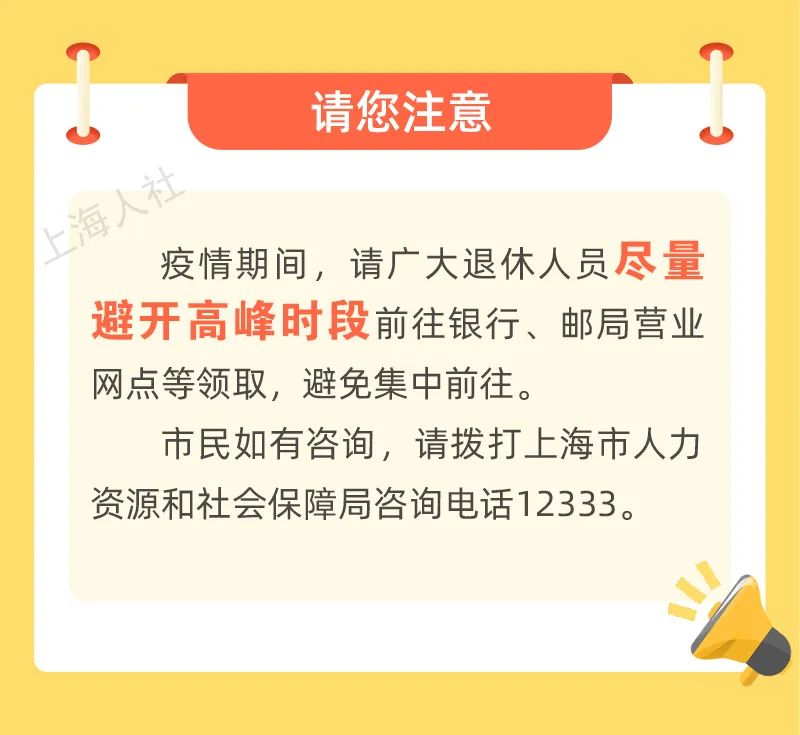 请您注意

上海人社

疫情期间，请广大退休人员尽量避开高峰时段前往银行、邮局营业网点等领取，避免集中前往。

市民如有咨询，请拨打上海市人力资源和社会保障局咨询电话12333。